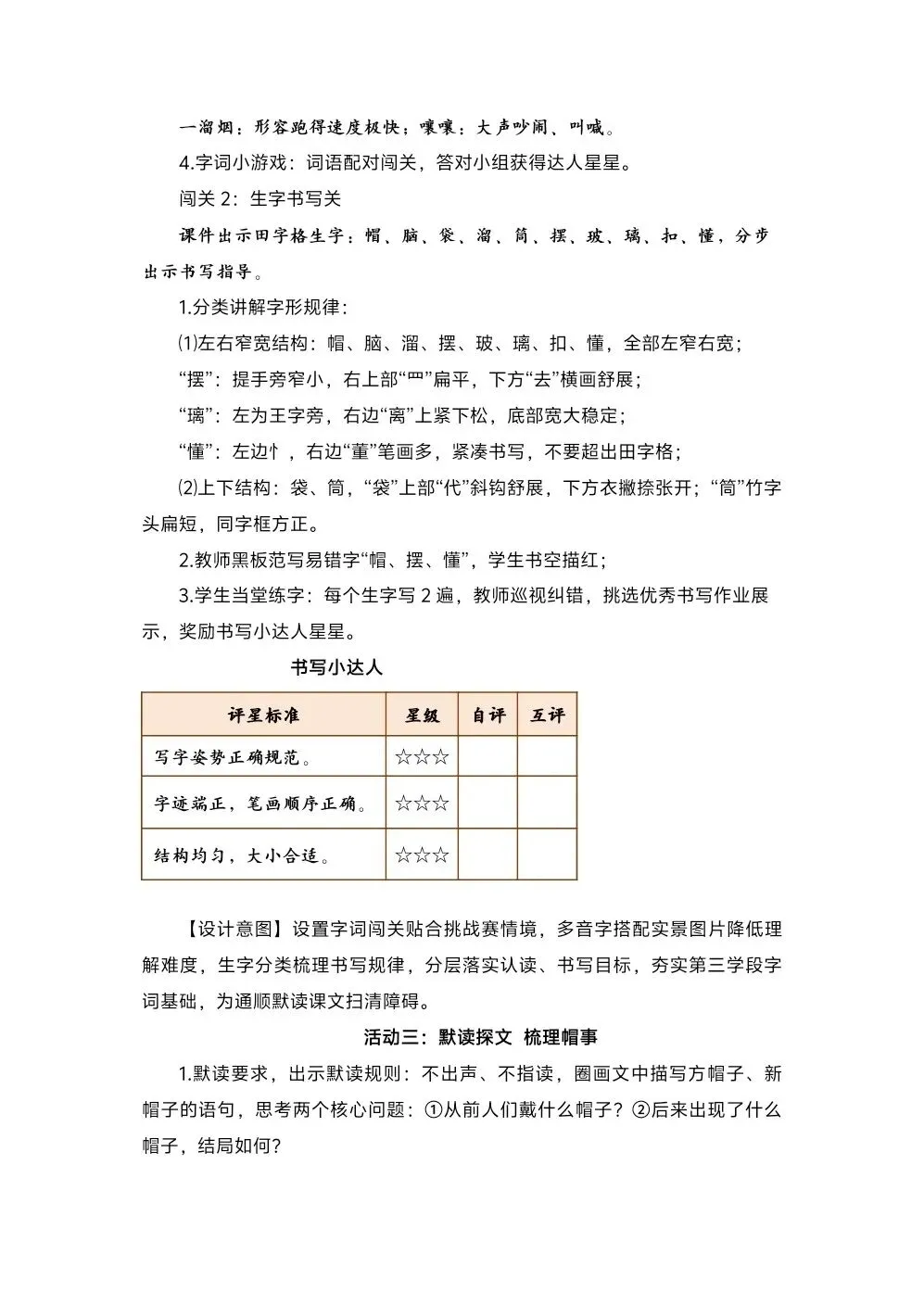 一溜烟：形容跑得速度极快；嚷嚷：大声吵闹、叫喊。

4.字词小游戏：词语配对闯关，答对小组获得达人星星。

闯关 2：生字书写关

课件出示田字格生字：帽、脑、袋、溜、筒、摆、玻、璃、扣、懂，分步出示书写指导。

1.分类讲解字形规律：

⑴左右窄宽结构：帽、脑、溜、摆、玻、璃、扣、懂，全部左窄右宽；

“摆”：提手旁窄小，右上部“罒”扁平，下方“去”横画舒展；

“璃”：左为王字旁，右边“离”上紧下松，底部宽大稳定；

“懂”：左边忄，右边“董”笔画多，紧凑书写，不要超出田字格；

⑵上下结构：袋、筒，“袋”上部“代”斜钩舒展，下方衣撇捺张开；“筒”竹字头扁短，同字框方正。

2.教师黑板范写易错字“帽、摆、懂”，学生书空描红；

3.学生当堂练字：每个生字写 2 遍，教师巡视纠错，挑选优秀书写作业展示，奖励书写小达人星星。

书写小达人

| 评星标准 | 星级 | 自评 | 互评 |
|---|---|---|---|
| 写字姿势正确规范。 | ☆☆☆ | | |
| 字迹端正，笔画顺序正确。 | ☆☆☆ | | |
| 结构均匀，大小合适。 | ☆☆☆ | | |

【设计意图】设置字词闯关贴合挑战赛情境，多音字搭配实景图片降低理解难度，生字分类梳理书写规律，分层落实认读、书写目标，夯实第三学段字词基础，为通顺默读课文扫清障碍。

活动三：默读探文 梳理帽事

1.默读要求，出示默读规则：不出声、不指读，圈画文中描写方帽子、新帽子的语句，思考两个核心问题：①从前人们戴什么帽子？②后来出现了什么帽子，结局如何？